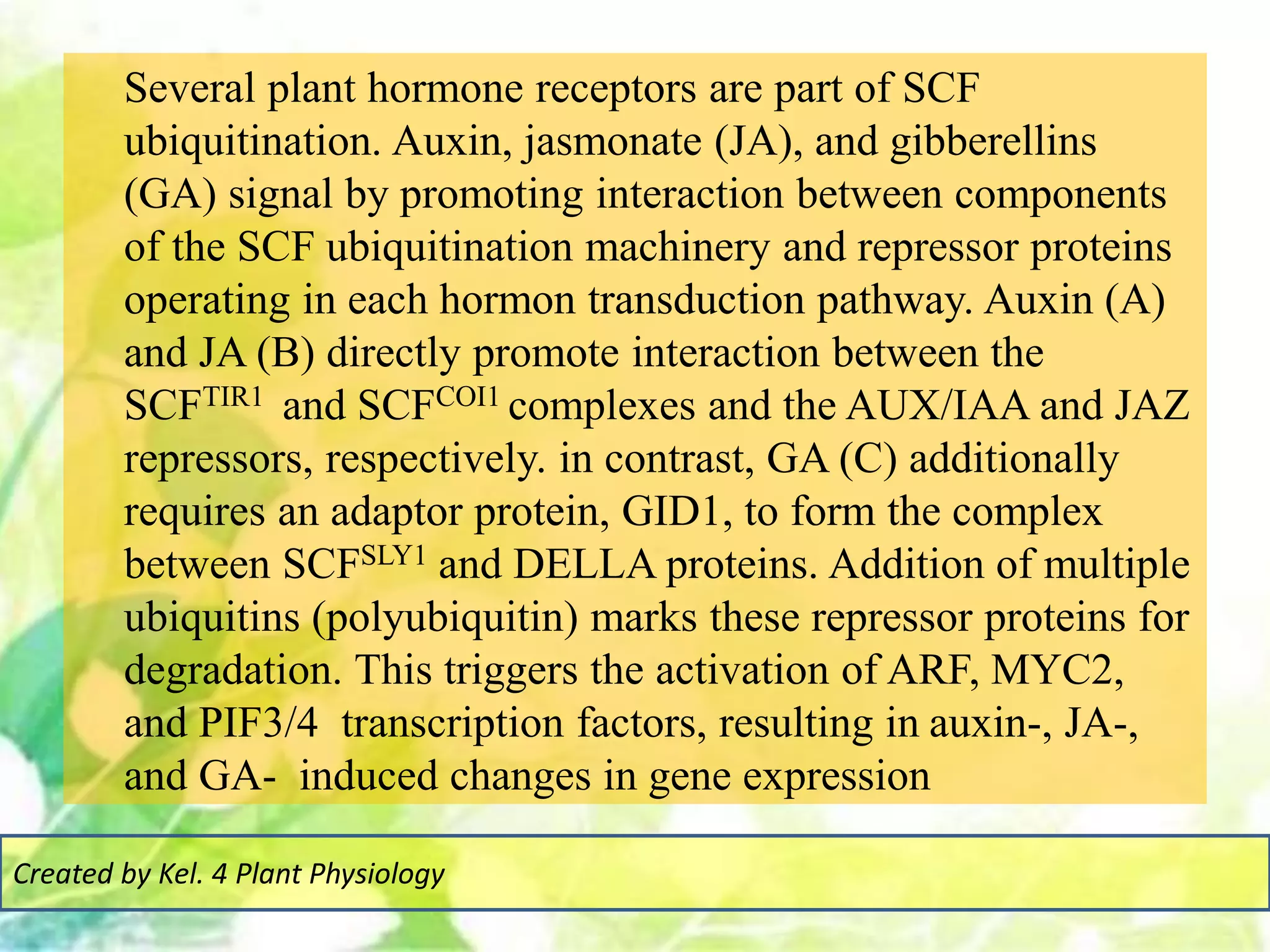 Several plant hormone receptors are part of SCF ubiquitination. Auxin, jasmonate (JA), and gibberellins (GA) signal by promoting interaction between components of the SCF ubiquitination machinery and repressor proteins operating in each hormon transduction pathway. Auxin (A) and JA (B) directly promote interaction between the $SCF^{TIR1}$ and $SCF^{COI1}$ complexes and the AUX/IAA and JAZ repressors, respectively. in contrast, GA (C) additionally requires an adaptor protein, GID1, to form the complex between $SCF^{SLY1}$ and DELLA proteins. Addition of multiple ubiquitins (polyubiquitin) marks these repressor proteins for degradation. This triggers the activation of ARF, MYC2, and PIF3/4 transcription factors, resulting in auxin-, JA-, and GA- induced changes in gene expression

Created by Kel. 4 Plant Physiology